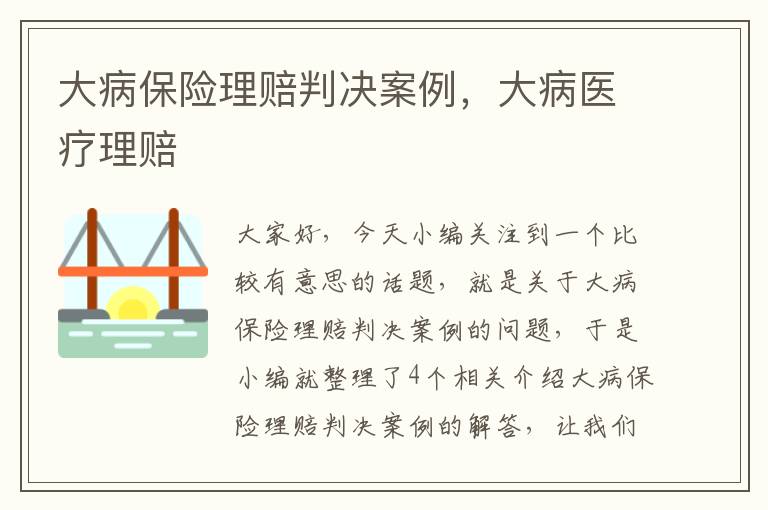 大病保险理赔判决案例，大病医疗理赔

大家好，今天小编关注到一个比较有意思的话题，就是关于大病保险理赔判决案例的问题，于是小编就整理了4个相关介绍大病保险理赔判决案例的解答，让我们